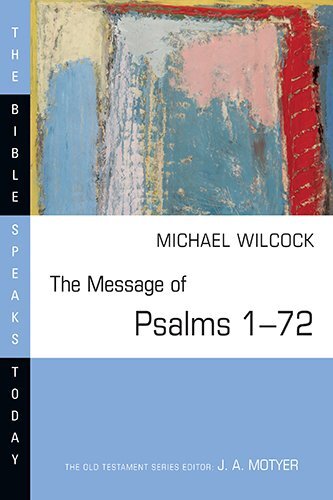 THE BIBLE SPEAKS TODAY

MICHAEL WILCOCK

The Message of

Psalms 1–72

THE OLD TESTAMENT SERIES EDITOR: J. A. MOTYER